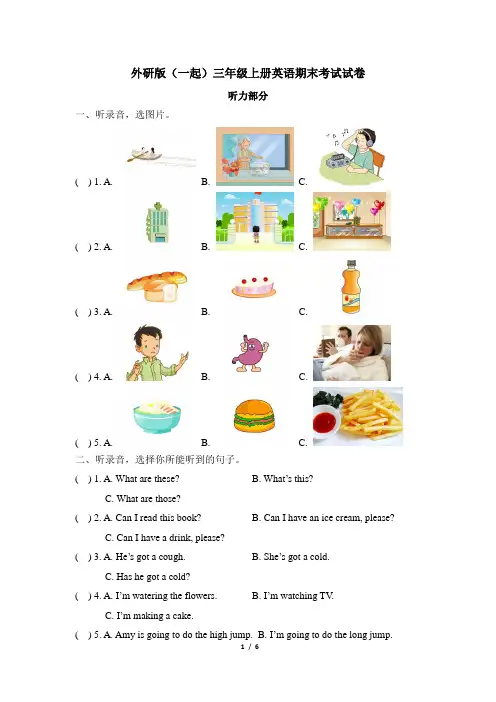 外研版（一起）三年级上册英语期末考试试卷

听力部分

一、听录音，选图片。

( ) 1. A. B. C.

( ) 2. A. B. C.

( ) 3. A. B. C.

( ) 4. A. B. C.

( ) 5. A. B. C.

二、听录音，选择你所能听到的句子。

( ) 1. A. What are these? B. What's this?
C. What are those?

( ) 2. A. Can I read this book? B. Can I have an ice cream, please?
C. Can I have a drink, please?

( ) 3. A. He's got a cough. B. She's got a cold.
C. Has he got a cold?

( ) 4. A. I'm watering the flowers. B. I'm watching TV.
C. I'm making a cake.

( ) 5. A. Amy is going to do the high jump. B. I'm going to do the long jump.

1 / 6